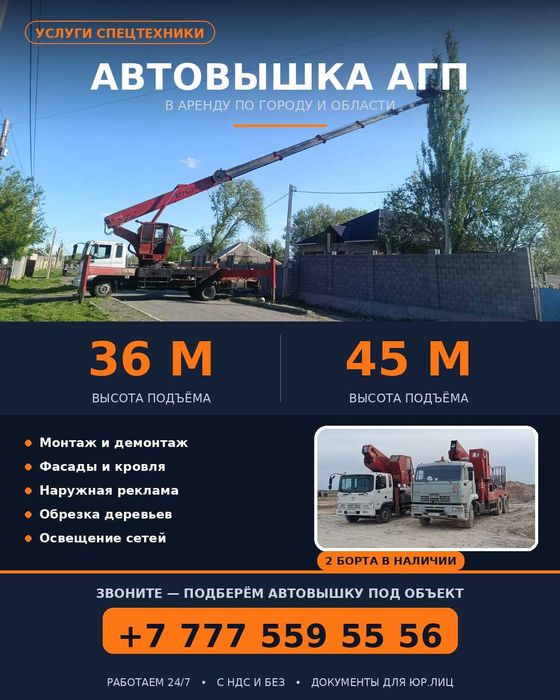 УСЛУГИ СПЕЦТЕХНИКИ

АВТОВЫШКА АГП

В АРЕНДУ ПО ГОРОДУ И ОБЛАСТИ

36 М
ВЫСОТА ПОДЪЁМА

45 М
ВЫСОТА ПОДЪЁМА

• Монтаж и демонтаж
• Фасады и кровля
• Наружная реклама
• Обрезка деревьев
• Освещение сетей

2 БОРТА В НАЛИЧИИ

ЗВОНИТЕ — ПОДБЕРЁМ АВТОВЫШКУ ПОД ОБЪЕКТ

+7 777 559 55 56

РАБОТАЕМ 24/7 • С НДС И БЕЗ • ДОКУМЕНТЫ ДЛЯ ЮР.ЛИЦ